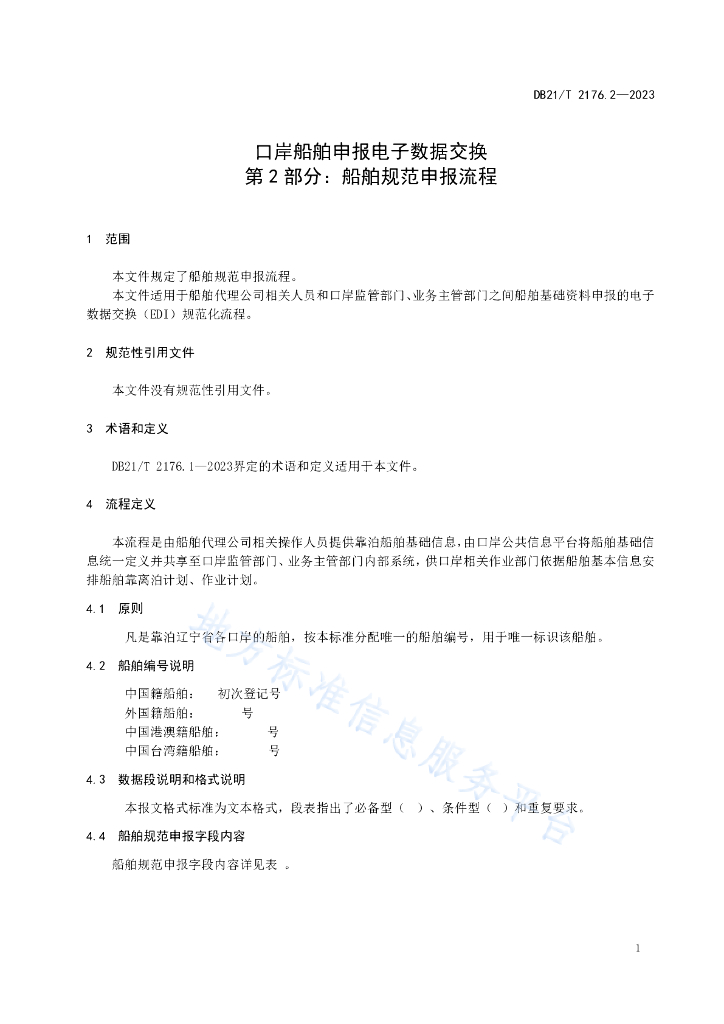 DB21/T 2176.2—2023

口岸船舶申报电子数据交换
第 2 部分：船舶规范申报流程

1 范围

本文件规定了船舶规范申报流程。

本文件适用于船舶代理公司相关人员和口岸监管部门、业务主管部门之间船舶基础资料申报的电子数据交换（EDI）规范化流程。

2 规范性引用文件

本文件没有规范性引用文件。

3 术语和定义

DB21/T 2176.1—2023界定的术语和定义适用于本文件。

4 流程定义

本流程是由船舶代理公司相关操作人员提供靠泊船舶基础信息，由口岸公共信息平台将船舶基础信息统一定义并共享至口岸监管部门、业务主管部门内部系统，供口岸相关作业部门依据船舶基本信息安排船舶靠离泊计划、作业计划。

4.1 原则

凡是靠泊辽宁省各口岸的船舶，按本标准分配唯一的船舶编号，用于唯一标识该船舶。

4.2 船舶编号说明

中国籍船舶：　初次登记号
外国籍船舶：　　号
中国港澳籍船舶：　　号
中国台湾籍船舶：　　号

4.3 数据段说明和格式说明

本报文格式标准为文本格式，段表指出了必备型（ ）、条件型（ ）和重复要求。

4.4 船舶规范申报字段内容

船舶规范申报字段内容详见表 。

地方标准信息服务平台

1